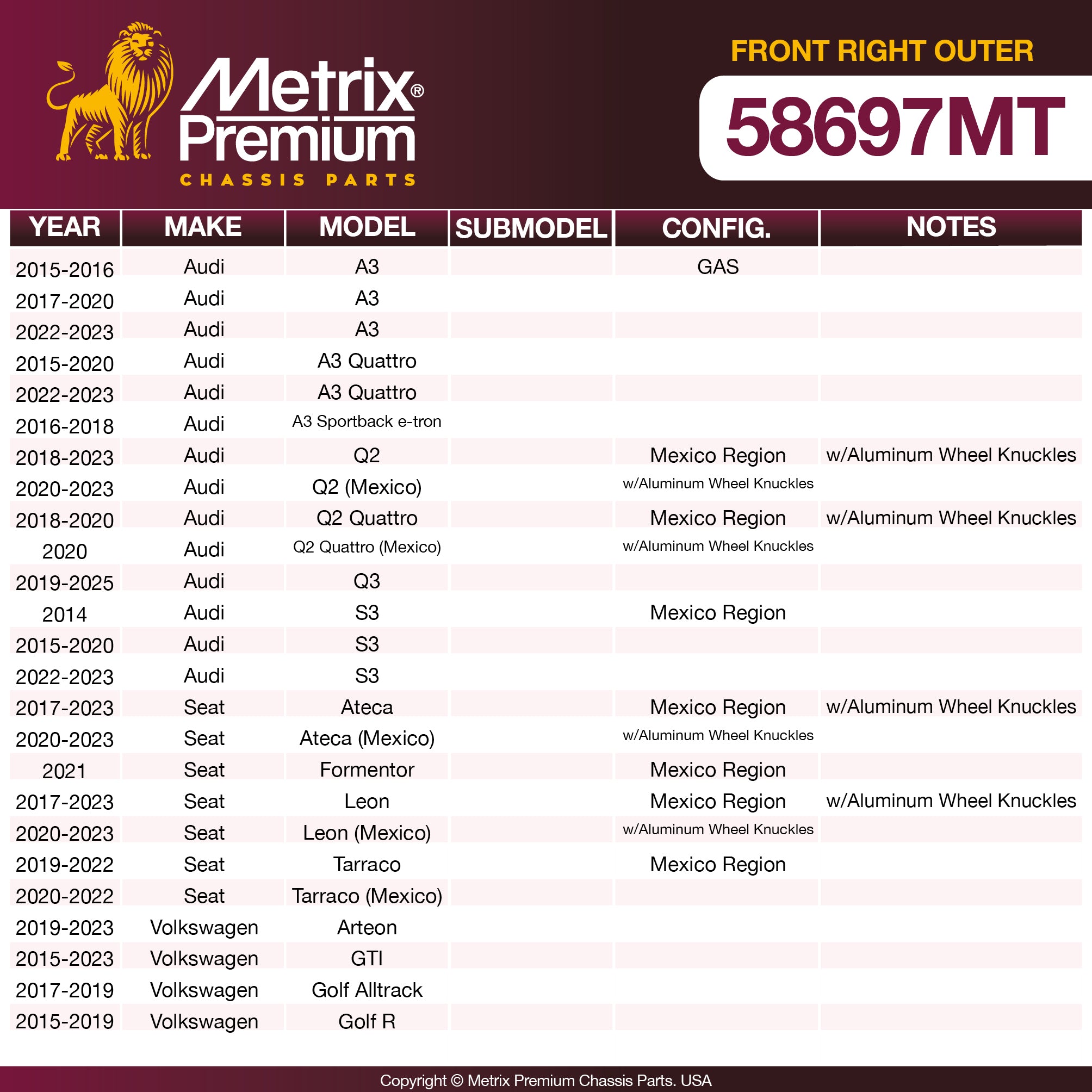 Metrix® Premium
CHASSIS PARTS

FRONT RIGHT OUTER

58697MT

| YEAR | MAKE | MODEL | SUBMODEL | CONFIG. | NOTES |
|---|---|---|---|---|---|
| 2015-2016 | Audi | A3 | | GAS | |
| 2017-2020 | Audi | A3 | | | |
| 2022-2023 | Audi | A3 | | | |
| 2015-2020 | Audi | A3 Quattro | | | |
| 2022-2023 | Audi | A3 Quattro | | | |
| 2016-2018 | Audi | A3 Sportback e-tron | | | |
| 2018-2023 | Audi | Q2 | | Mexico Region | w/Aluminum Wheel Knuckles |
| 2020-2023 | Audi | Q2 (Mexico) | | w/Aluminum Wheel Knuckles | |
| 2018-2020 | Audi | Q2 Quattro | | Mexico Region | w/Aluminum Wheel Knuckles |
| 2020 | Audi | Q2 Quattro (Mexico) | | w/Aluminum Wheel Knuckles | |
| 2019-2025 | Audi | Q3 | | | |
| 2014 | Audi | S3 | | Mexico Region | |
| 2015-2020 | Audi | S3 | | | |
| 2022-2023 | Audi | S3 | | | |
| 2017-2023 | Seat | Ateca | | Mexico Region | w/Aluminum Wheel Knuckles |
| 2020-2023 | Seat | Ateca (Mexico) | | w/Aluminum Wheel Knuckles | |
| 2021 | Seat | Formentor | | Mexico Region | |
| 2017-2023 | Seat | Leon | | Mexico Region | w/Aluminum Wheel Knuckles |
| 2020-2023 | Seat | Leon (Mexico) | | w/Aluminum Wheel Knuckles | |
| 2019-2022 | Seat | Tarraco | | Mexico Region | |
| 2020-2022 | Seat | Tarraco (Mexico) | | | |
| 2019-2023 | Volkswagen | Arteon | | | |
| 2015-2023 | Volkswagen | GTI | | | |
| 2017-2019 | Volkswagen | Golf Alltrack | | | |
| 2015-2019 | Volkswagen | Golf R | | | |

Copyright © Metrix Premium Chassis Parts. USA